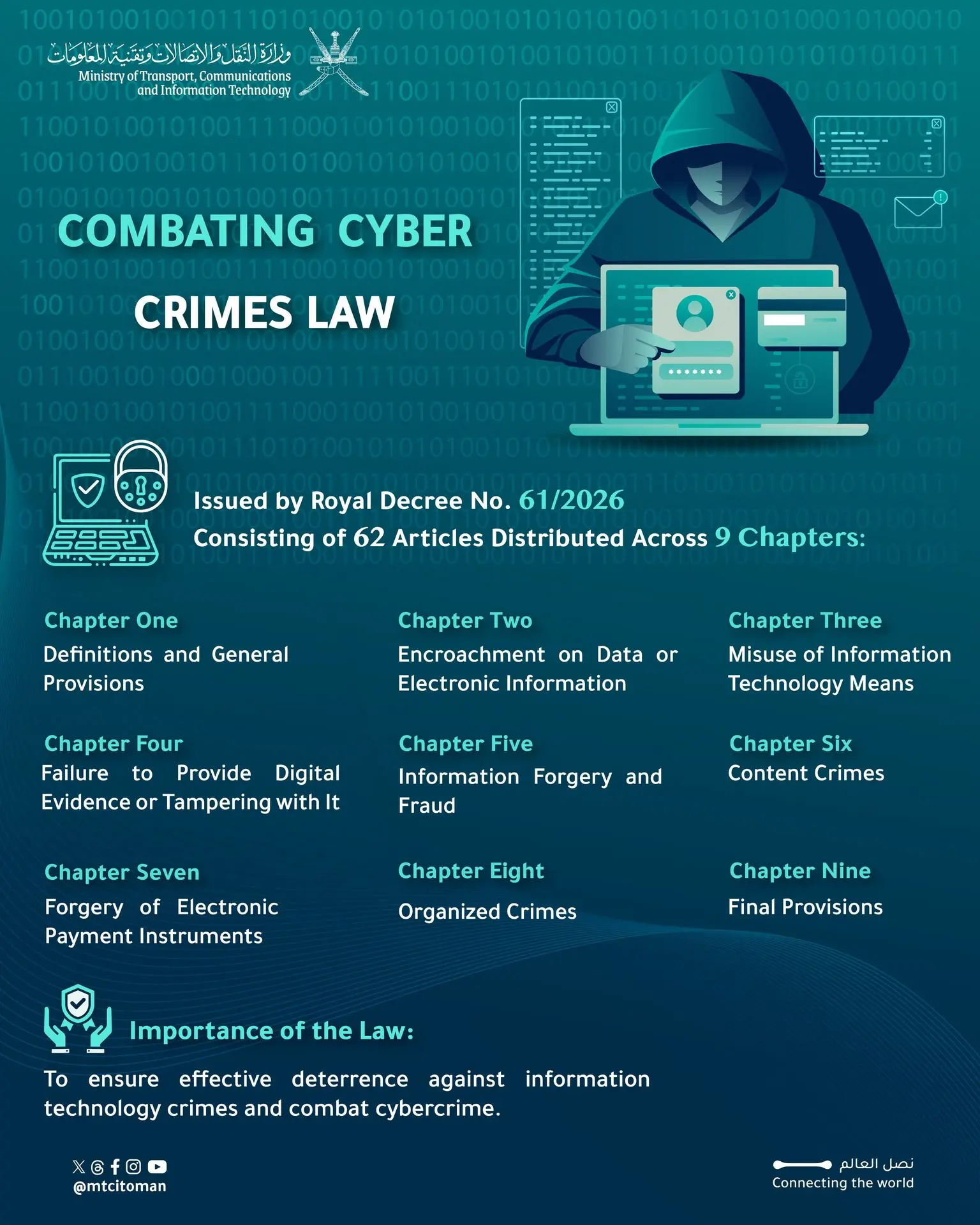 وزارة النقل والاتصالات وتقنية المعلومات
Ministry of Transport, Communications and Information Technology

COMBATING CYBER CRIMES LAW

Issued by Royal Decree No. 61/2026
Consisting of 62 Articles Distributed Across 9 Chapters:

Chapter One
Definitions and General Provisions

Chapter Two
Encroachment on Data or Electronic Information

Chapter Three
Misuse of Information Technology Means

Chapter Four
Failure to Provide Digital Evidence or Tampering with It

Chapter Five
Information Forgery and Fraud

Chapter Six
Content Crimes

Chapter Seven
Forgery of Electronic Payment Instruments

Chapter Eight
Organized Crimes

Chapter Nine
Final Provisions

Importance of the Law:

To ensure effective deterrence against information technology crimes and combat cybercrime.

@mtcitoman

نصل العالم
Connecting the world